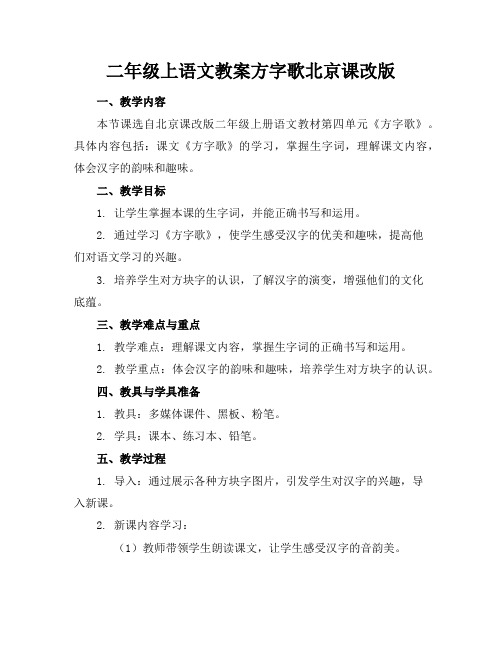 二年级上语文教案方字歌北京课改版

一、教学内容

本节课选自北京课改版二年级上册语文教材第四单元《方字歌》。具体内容包括：课文《方字歌》的学习，掌握生字词，理解课文内容，体会汉字的韵味和趣味。

二、教学目标

1. 让学生掌握本课的生字词，并能正确书写和运用。

2. 通过学习《方字歌》，使学生感受汉字的优美和趣味，提高他们对语文学习的兴趣。

3. 培养学生对方块字的认识，了解汉字的演变，增强他们的文化底蕴。

三、教学难点与重点

1. 教学难点：理解课文内容，掌握生字词的正确书写和运用。

2. 教学重点：体会汉字的韵味和趣味，培养学生对方块字的认识。

四、教具与学具准备

1. 教具：多媒体课件、黑板、粉笔。

2. 学具：课本、练习本、铅笔。

五、教学过程

1. 导入：通过展示各种方块字图片，引发学生对汉字的兴趣，导入新课。

2. 新课内容学习：

（1）教师带领学生朗读课文，让学生感受汉字的音韵美。